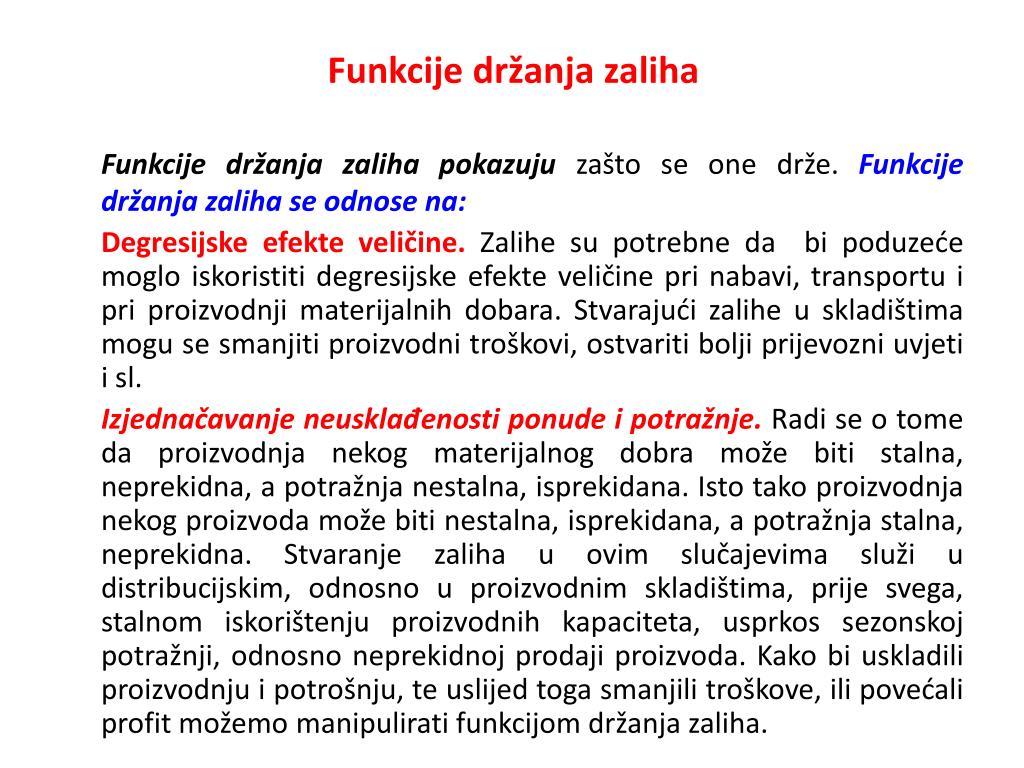 Funkcije držanja zaliha

Funkcije držanja zaliha pokazuju zašto se one drže. Funkcije držanja zaliha se odnose na:

Degresijske efekte veličine. Zalihe su potrebne da bi poduzeće moglo iskoristiti degresijske efekte veličine pri nabavi, transportu i pri proizvodnji materijalnih dobara. Stvarajući zalihe u skladištima mogu se smanjiti proizvodni troškovi, ostvariti bolji prijevozni uvjeti i sl.

Izjednačavanje neusklađenosti ponude i potražnje. Radi se o tome da proizvodnja nekog materijalnog dobra može biti stalna, neprekidna, a potražnja nestalna, isprekidana. Isto tako proizvodnja nekog proizvoda može biti nestalna, isprekidana, a potražnja stalna, neprekidna. Stvaranje zaliha u ovim slučajevima služi u distribucijskim, odnosno u proizvodnim skladištima, prije svega, stalnom iskorištenju proizvodnih kapaciteta, usprkos sezonskoj potražnji, odnosno neprekidnoj prodaji proizvoda. Kako bi uskladili proizvodnju i potrošnju, te uslijed toga smanjili troškove, ili povećali profit možemo manipulirati funkcijom držanja zaliha.